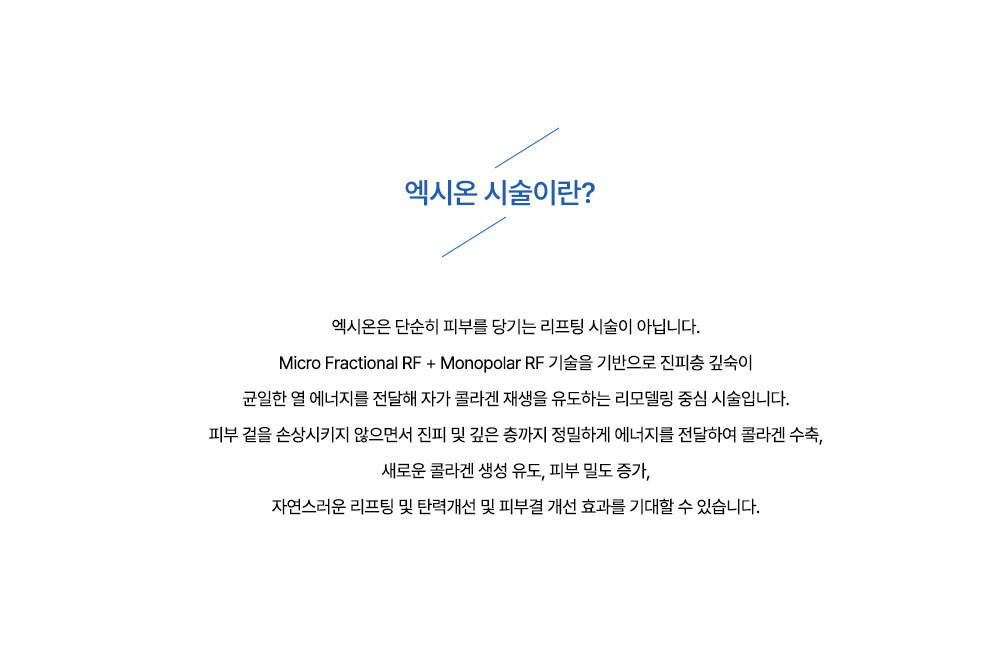 엑시온 시술이란?

엑시온은 단순히 피부를 당기는 리프팅 시술이 아닙니다.
Micro Fractional RF + Monopolar RF 기술을 기반으로 진피층 깊숙이
균일한 열 에너지를 전달해 자가 콜라겐 재생을 유도하는 리모델링 중심 시술입니다.
피부 겉을 손상시키지 않으면서 진피 및 깊은 층까지 정밀하게 에너지를 전달하여 콜라겐 수축,
새로운 콜라겐 생성 유도, 피부 밀도 증가,
자연스러운 리프팅 및 탄력개선 및 피부결 개선 효과를 기대할 수 있습니다.